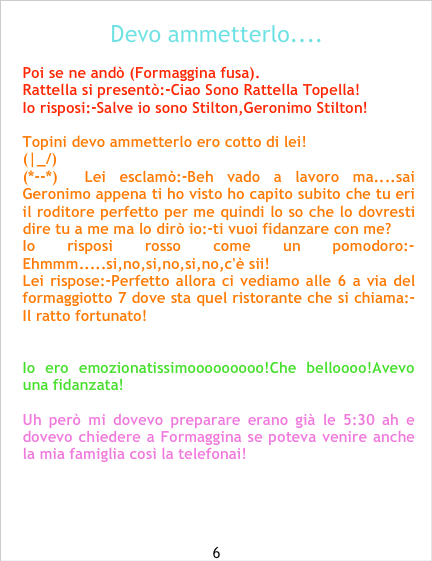 Devo ammetterlo....

Poi se ne andò (Formaggina fusa).
Rattella si presentò:-Ciao Sono Rattella Topella!
Io risposi:-Salve io sono Stilton,Geronimo Stilton!

Topini devo ammetterlo ero cotto di lei!
(|_/)
(*--*) Lei esclamò:-Beh vado a lavoro ma....sai Geronimo appena ti ho visto ho capito subito che tu eri il roditore perfetto per me quindi lo so che lo dovresti dire tu a me ma lo dirò io:-ti vuoi fidanzare con me?
Io risposi rosso come un pomodoro:-Ehmmm.....si,no,si,no,si,no,c'è sii!
Lei rispose:-Perfetto allora ci vediamo alle 6 a via del formaggiotto 7 dove sta quel ristorante che si chiama:-Il ratto fortunato!

Io ero emozionatissimooooooooo!Che belloooo!Avevo una fidanzata!

Uh però mi dovevo preparare erano già le 5:30 ah e dovevo chiedere a Formaggina se poteva venire anche la mia famiglia così la telefonai!

6